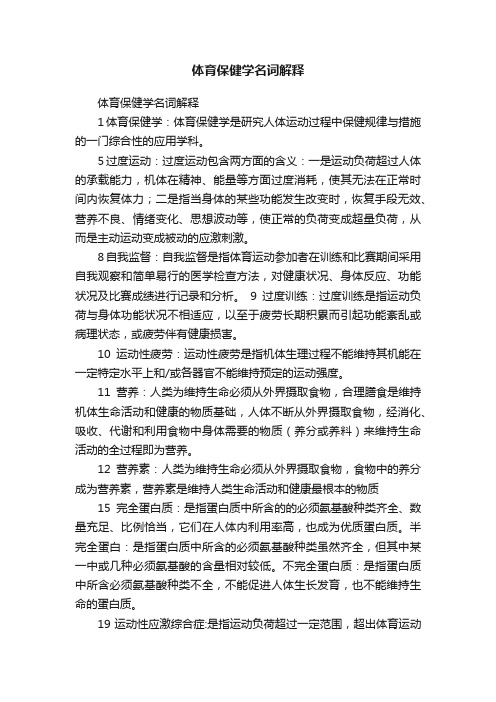 体育保健学名词解释

体育保健学名词解释

1 体育保健学：体育保健学是研究人体运动过程中保健规律与措施的一门综合性的应用学科。

5 过度运动：过度运动包含两方面的含义：一是运动负荷超过人体的承载能力，机体在精神、能量等方面过度消耗，使其无法在正常时间内恢复体力；二是指当身体的某些功能发生改变时，恢复手段无效、营养不良、情绪变化、思想波动等，使正常的负荷变成超量负荷，从而是主动运动变成被动的应激刺激。

8 自我监督：自我监督是指体育运动参加者在训练和比赛期间采用自我观察和简单易行的医学检查方法，对健康状况、身体反应、功能状况及比赛成绩进行记录和分析。 9 过度训练：过度训练是指运动负荷与身体功能状况不相适应，以至于疲劳长期积累而引起功能紊乱或病理状态，或疲劳伴有健康损害。

10 运动性疲劳：运动性疲劳是指机体生理过程不能维持其机能在一定特定水平上和/或各器官不能维持预定的运动强度。

11 营养：人类为维持生命必须从外界摄取食物，合理膳食是维持机体生命活动和健康的物质基础，人体不断从外界摄取食物，经消化、吸收、代谢和利用食物中身体需要的物质（养分或养料）来维持生命活动的全过程即为营养。

12 营养素：人类为维持生命必须从外界摄取食物，食物中的养分成为营养素，营养素是维持人类生命活动和健康最根本的物质

15 完全蛋白质：是指蛋白质中所含的的必须氨基酸种类齐全、数量充足、比例恰当，它们在人体内利用率高，也成为优质蛋白质。半完全蛋白：是指蛋白质中所含的必须氨基酸种类虽然齐全，但其中某一中或几种必须氨基酸的含量相对较低。不完全蛋白质：是指蛋白质中所含必须氨基酸种类不全，不能促进人体生长发育，也不能维持生命的蛋白质。

19 运动性应激综合症:是指运动负荷超过一定范围，超出体育运动